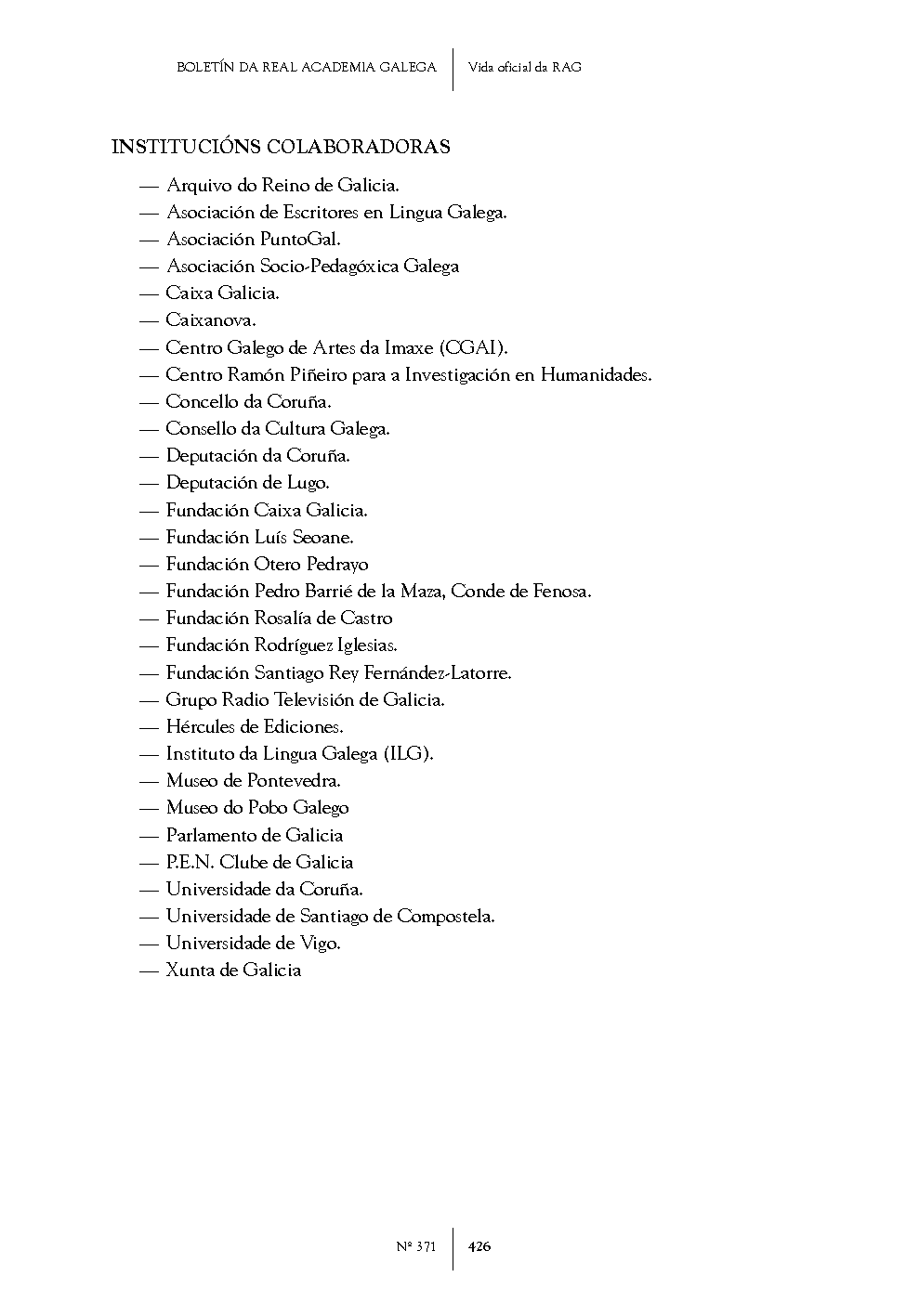 BOLETÍN DA REAL ACADEMIA GALEGA | Vida oficial da RAG

INSTITUCIÓNS COLABORADORAS

— Arquivo do Reino de Galicia.
— Asociación de Escritores en Lingua Galega.
— Asociación PuntoGal.
— Asociación Socio-Pedagóxica Galega
— Caixa Galicia.
— Caixanova.
— Centro Galego de Artes da Imaxe (CGAI).
— Centro Ramón Piñeiro para a Investigación en Humanidades.
— Concello da Coruña.
— Consello da Cultura Galega.
— Deputación da Coruña.
— Deputación de Lugo.
— Fundación Caixa Galicia.
— Fundación Luís Seoane.
— Fundación Otero Pedrayo
— Fundación Pedro Barrié de la Maza, Conde de Fenosa.
— Fundación Rosalía de Castro
— Fundación Rodríguez Iglesias.
— Fundación Santiago Rey Fernández-Latorre.
— Grupo Radio Televisión de Galicia.
— Hércules de Ediciones.
— Instituto da Lingua Galega (ILG).
— Museo de Pontevedra.
— Museo do Pobo Galego
— Parlamento de Galicia
— P.E.N. Clube de Galicia
— Universidade da Coruña.
— Universidade de Santiago de Compostela.
— Universidade de Vigo.
— Xunta de Galicia

Nº 371 | 426